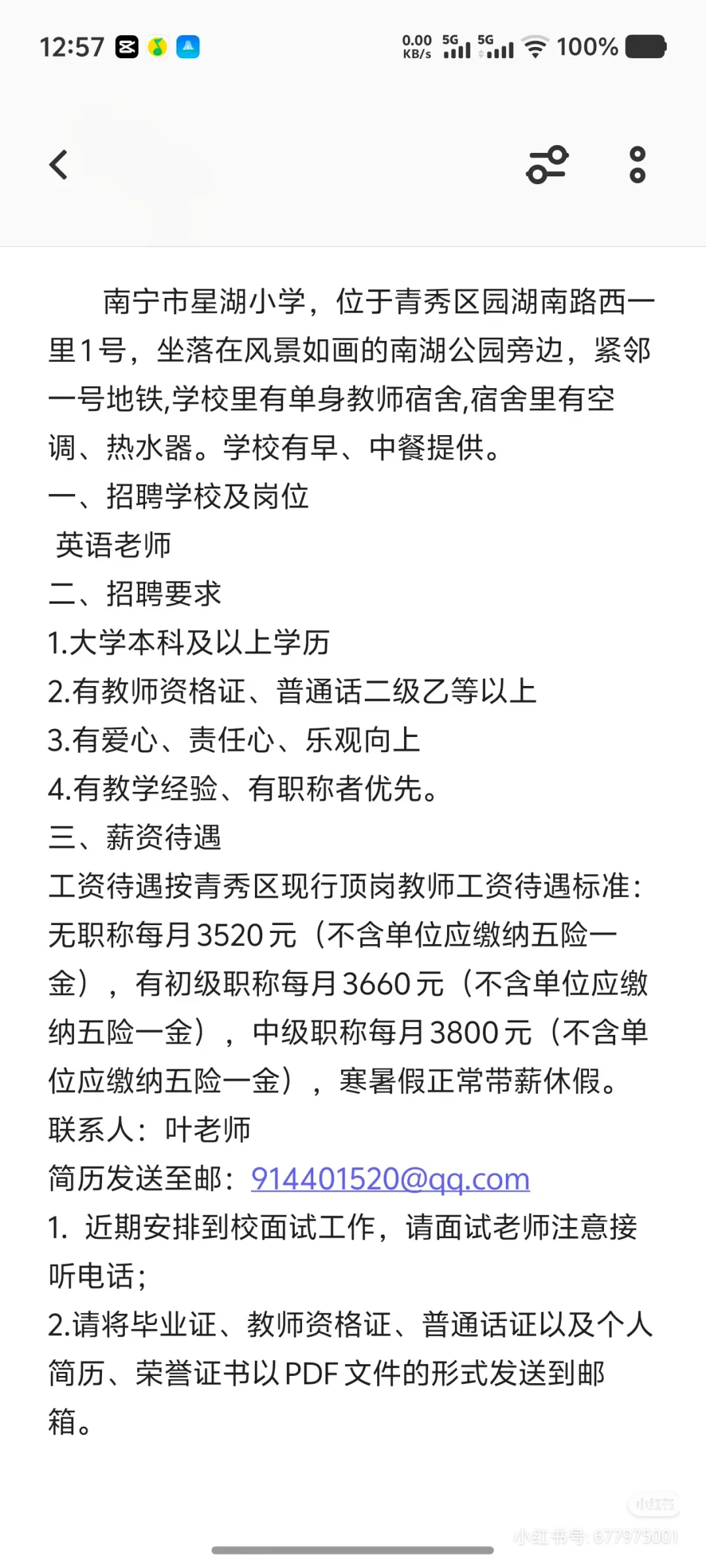 12:57 0.00 KB/s 5G 5G 100%

南宁市星湖小学，位于青秀区园湖南路西一里1号，坐落在风景如画的南湖公园旁边，紧邻一号地铁,学校里有单身教师宿舍,宿舍里有空调、热水器。学校有早、中餐提供。
一、招聘学校及岗位
英语老师
二、招聘要求
1.大学本科及以上学历
2.有教师资格证、普通话二级乙等以上
3.有爱心、责任心、乐观向上
4.有教学经验、有职称者优先。
三、薪资待遇
工资待遇按青秀区现行顶岗教师工资待遇标准：无职称每月3520元（不含单位应缴纳五险一金），有初级职称每月3660元（不含单位应缴纳五险一金），中级职称每月3800元（不含单位应缴纳五险一金），寒暑假正常带薪休假。
联系人：叶老师
简历发送至邮：914401520@qq.com
1. 近期安排到校面试工作，请面试老师注意接听电话；
2.请将毕业证、教师资格证、普通话证以及个人简历、荣誉证书以PDF文件的形式发送到邮箱。

小红书
小红书号: 677975001